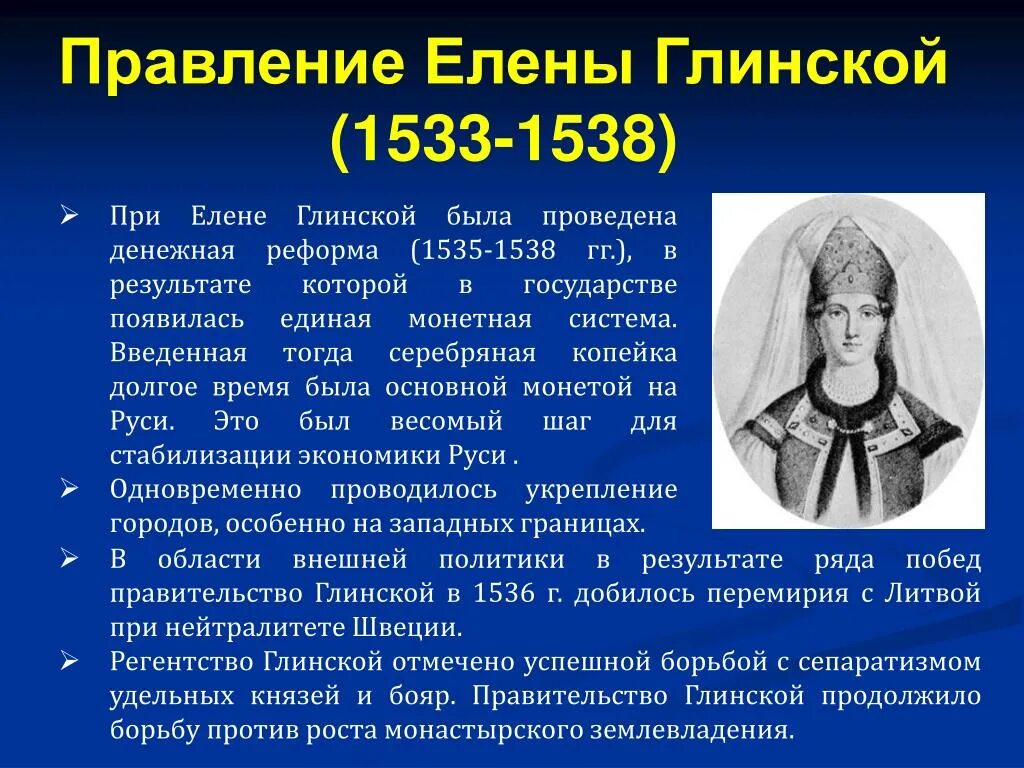 Правление Елены Глинской (1533-1538)

➢ При Елене Глинской была проведена денежная реформа (1535-1538 гг.), в результате которой в государстве появилась единая монетная система. Введенная тогда серебряная копейка долгое время была основной монетой на Руси. Это был весомый шаг для стабилизации экономики Руси .

➢ Одновременно проводилось укрепление городов, особенно на западных границах.

➢ В области внешней политики в результате ряда побед правительство Глинской в 1536 г. добилось перемирия с Литвой при нейтралитете Швеции.

➢ Регентство Глинской отмечено успешной борьбой с сепаратизмом удельных князей и бояр. Правительство Глинской продолжило борьбу против роста монастырского землевладения.